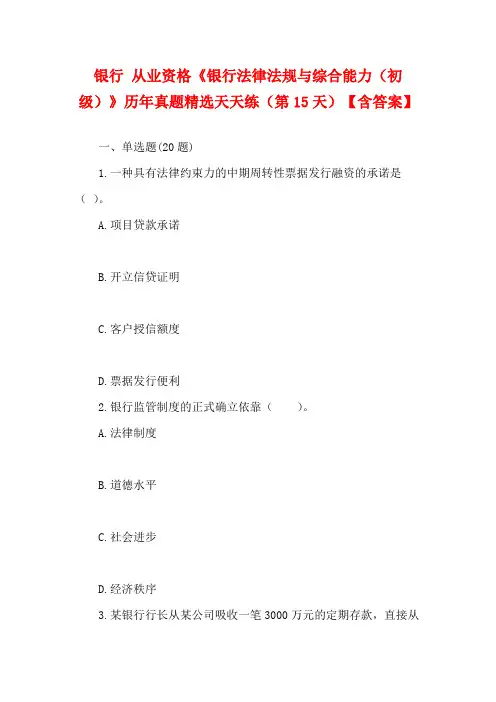 银行 从业资格《银行法律法规与综合能力（初级）》历年真题精选天天练（第15天）【含答案】

一、单选题(20题)

1.一种具有法律约束力的中期周转性票据发行融资的承诺是（ ）。

A.项目贷款承诺

B.开立信贷证明

C.客户授信额度

D.票据发行便利

2.银行监管制度的正式确立依靠（ ）。

A.法律制度

B.道德水平

C.社会进步

D.经济秩序

3.某银行行长从某公司吸收一笔3000万元的定期存款，直接从